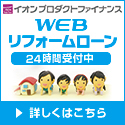 イオンプロダクトファイナンス

WEB
リフォームローン

24時間受付中

▶ 詳しくはこちら